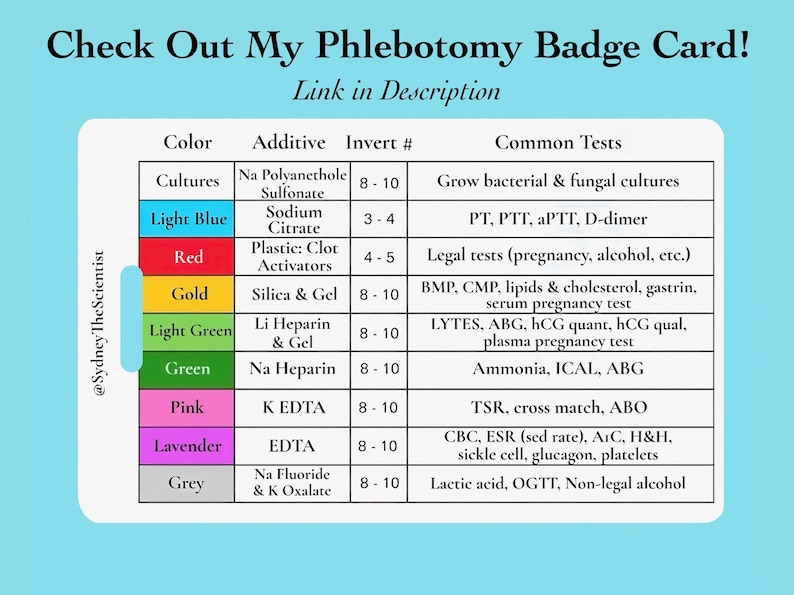 Check Out My Phlebotomy Badge Card!

Link in Description

@SydneyTheScientist

| Color | Additive | Invert # | Common Tests |
|---|---|---|---|
| Cultures | Na Polyanethole Sulfonate | 8 - 10 | Grow bacterial & fungal cultures |
| Light Blue | Sodium Citrate | 3 - 4 | PT, PTT, aPTT, D-dimer |
| Red | Plastic: Clot Activators | 4 - 5 | Legal tests (pregnancy, alcohol, etc.) |
| Gold | Silica & Gel | 8 - 10 | BMP, CMP, lipids & cholesterol, gastrin, serum pregnancy test |
| Light Green | Li Heparin & Gel | 8 - 10 | LYTES, ABG, hCG quant, hCG qual, plasma pregnancy test |
| Green | Na Heparin | 8 - 10 | Ammonia, ICAL, ABG |
| Pink | K EDTA | 8 - 10 | TSR, cross match, ABO |
| Lavender | EDTA | 8 - 10 | CBC, ESR (sed rate), A1C, H&H, sickle cell, glucagon, platelets |
| Grey | Na Fluoride & K Oxalate | 8 - 10 | Lactic acid, OGTT, Non-legal alcohol |